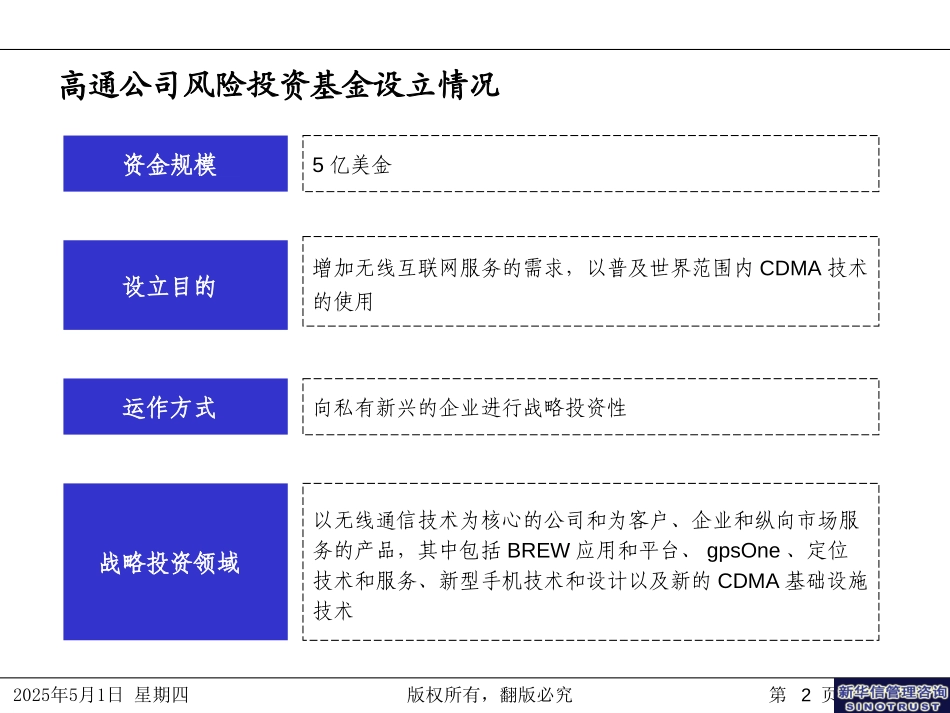 高通公司风险投资基金设立情况

资金规模

5 亿美金

设立目的

增加无线互联网服务的需求，以普及世界范围内 CDMA 技术的使用

运作方式

向私有新兴的企业进行战略投资性

战略投资领域

以无线通信技术为核心的公司和为客户、企业和纵向市场服务的产品，其中包括 BREW 应用和平台、 gpsOne 、定位技术和服务、新型手机技术和设计以及新的 CDMA 基础设施技术

2025年5月1日 星期四

版权所有，翻版必究

第 2 页

新华信管理咨询
SINOTRUST